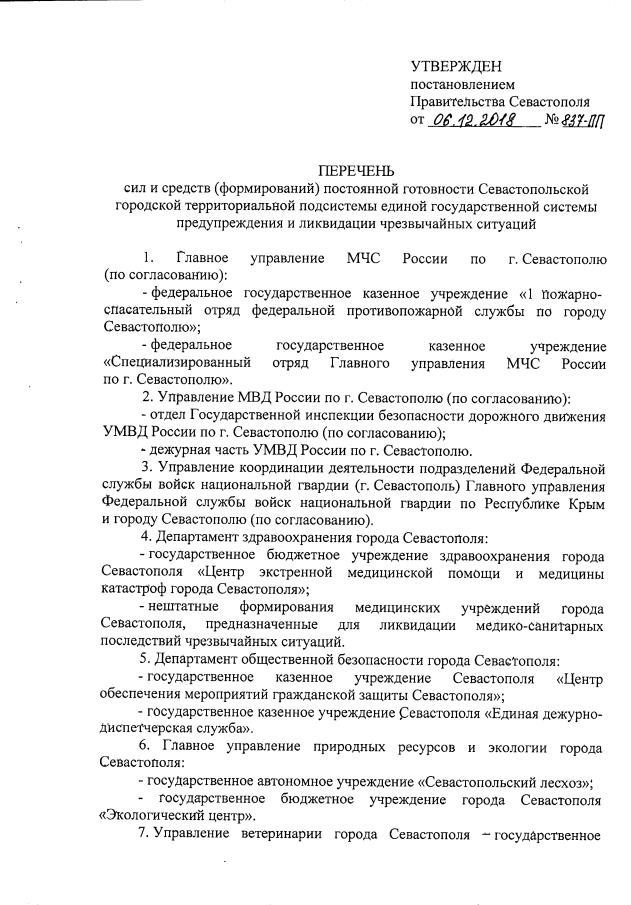 УТВЕРЖДЕН
постановлением
Правительства Севастополя
от 06.12.2018 № 837-ПП

ПЕРЕЧЕНЬ
сил и средств (формирований) постоянной готовности Севастопольской городской территориальной подсистемы единой государственной системы предупреждения и ликвидации чрезвычайных ситуаций

1. Главное управление МЧС России по г. Севастополю (по согласованию):
- федеральное государственное казенное учреждение «1 пожарно-спасательный отряд федеральной противопожарной службы по городу Севастополю»;
- федеральное государственное казенное учреждение «Специализированный отряд Главного управления МЧС России по г. Севастополю».
2. Управление МВД России по г. Севастополю (по согласованию):
- отдел Государственной инспекции безопасности дорожного движения УМВД России по г. Севастополю (по согласованию);
- дежурная часть УМВД России по г. Севастополю.
3. Управление координации деятельности подразделений Федеральной службы войск национальной гвардии (г. Севастополь) Главного управления Федеральной службы войск национальной гвардии по Республике Крым и городу Севастополю (по согласованию).
4. Департамент здравоохранения города Севастополя:
- государственное бюджетное учреждение здравоохранения города Севастополя «Центр экстренной медицинской помощи и медицины катастроф города Севастополя»;
- нештатные формирования медицинских учреждений города Севастополя, предназначенные для ликвидации медико-санитарных последствий чрезвычайных ситуаций.
5. Департамент общественной безопасности города Севастополя:
- государственное казенное учреждение Севастополя «Центр обеспечения мероприятий гражданской защиты Севастополя»;
- государственное казенное учреждение Севастополя «Единая дежурно-диспетчерская служба».
6. Главное управление природных ресурсов и экологии города Севастополя:
- государственное автономное учреждение «Севастопольский лесхоз»;
- государственное бюджетное учреждение города Севастополя «Экологический центр».
7. Управление ветеринарии города Севастополя – государственное